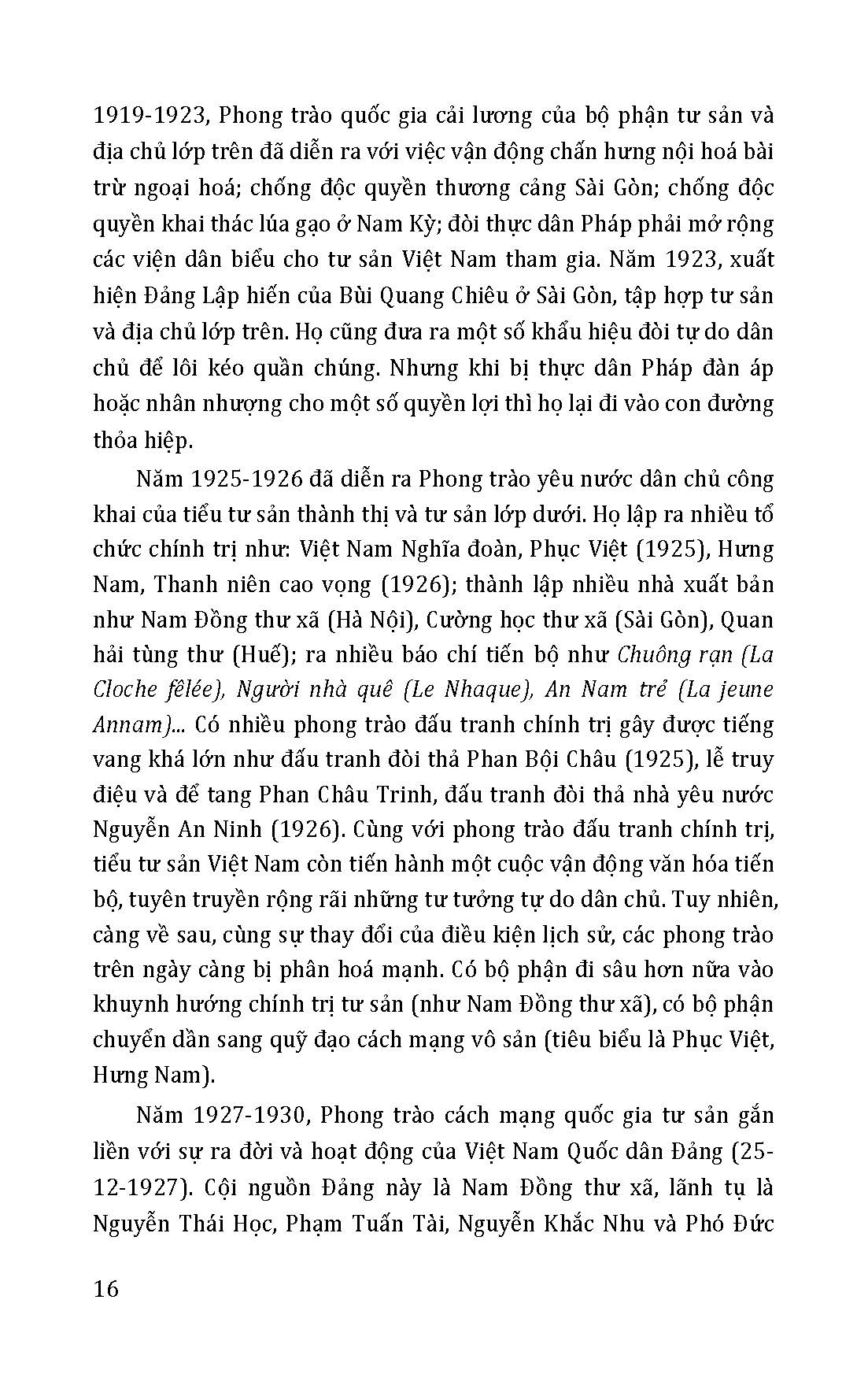 1919-1923, Phong trào quốc gia cải lương của bộ phận tư sản và địa chủ lớp trên đã diễn ra với việc vận động chấn hưng nội hoá bài trừ ngoại hoá; chống độc quyền thương cảng Sài Gòn; chống độc quyền khai thác lúa gạo ở Nam Kỳ; đòi thực dân Pháp phải mở rộng các viện dân biểu cho tư sản Việt Nam tham gia. Năm 1923, xuất hiện Đảng Lập hiến của Bùi Quang Chiêu ở Sài Gòn, tập hợp tư sản và địa chủ lớp trên. Họ cũng đưa ra một số khẩu hiệu đòi tự do dân chủ để lôi kéo quần chúng. Nhưng khi bị thực dân Pháp đàn áp hoặc nhân nhượng cho một số quyền lợi thì họ lại đi vào con đường thỏa hiệp.

Năm 1925-1926 đã diễn ra Phong trào yêu nước dân chủ công khai của tiểu tư sản thành thị và tư sản lớp dưới. Họ lập ra nhiều tổ chức chính trị như: Việt Nam Nghĩa đoàn, Phục Việt (1925), Hưng Nam, Thanh niên cao vọng (1926); thành lập nhiều nhà xuất bản như Nam Đồng thư xã (Hà Nội), Cường học thư xã (Sài Gòn), Quan hải tùng thư (Huế); ra nhiều báo chí tiến bộ như Chuông rạn (La Cloche fêlée), Người nhà quê (Le Nhaque), An Nam trẻ (La jeune Annam)... Có nhiều phong trào đấu tranh chính trị gây được tiếng vang khá lớn như đấu tranh đòi thả Phan Bội Châu (1925), lễ truy điệu và để tang Phan Châu Trinh, đấu tranh đòi thả nhà yêu nước Nguyễn An Ninh (1926). Cùng với phong trào đấu tranh chính trị, tiểu tư sản Việt Nam còn tiến hành một cuộc vận động văn hóa tiến bộ, tuyên truyền rộng rãi những tư tưởng tự do dân chủ. Tuy nhiên, càng về sau, cùng sự thay đổi của điều kiện lịch sử, các phong trào trên ngày càng bị phân hoá mạnh. Có bộ phận đi sâu hơn nữa vào khuynh hướng chính trị tư sản (như Nam Đồng thư xã), có bộ phận chuyển dần sang quỹ đạo cách mạng vô sản (tiêu biểu là Phục Việt, Hưng Nam).

Năm 1927-1930, Phong trào cách mạng quốc gia tư sản gắn liền với sự ra đời và hoạt động của Việt Nam Quốc dân Đảng (25-12-1927). Cội nguồn Đảng này là Nam Đồng thư xã, lãnh tụ là Nguyễn Thái Học, Phạm Tuấn Tài, Nguyễn Khắc Nhu và Phó Đức

16